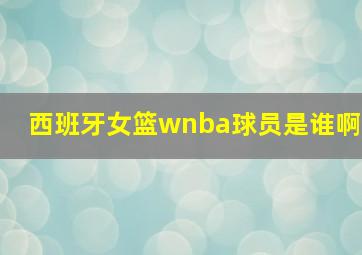 西班牙女篮wnba球员是谁啊